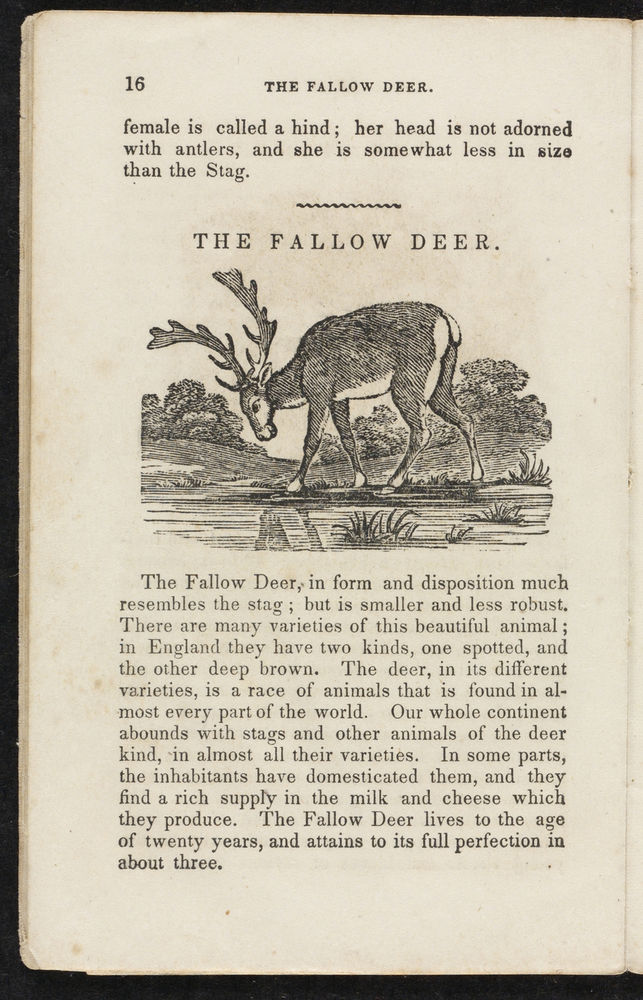 16 THE FALLOW DEER.

female is called a hind; her head is not adorned with antlers, and she is somewhat less in size than the Stag.

THE FALLOW DEER.

The Fallow Deer, in form and disposition much resembles the stag; but is smaller and less robust. There are many varieties of this beautiful animal; in England they have two kinds, one spotted, and the other deep brown. The deer, in its different varieties, is a race of animals that is found in almost every part of the world. Our whole continent abounds with stags and other animals of the deer kind, in almost all their varieties. In some parts, the inhabitants have domesticated them, and they find a rich supply in the milk and cheese which they produce. The Fallow Deer lives to the age of twenty years, and attains to its full perfection in about three.